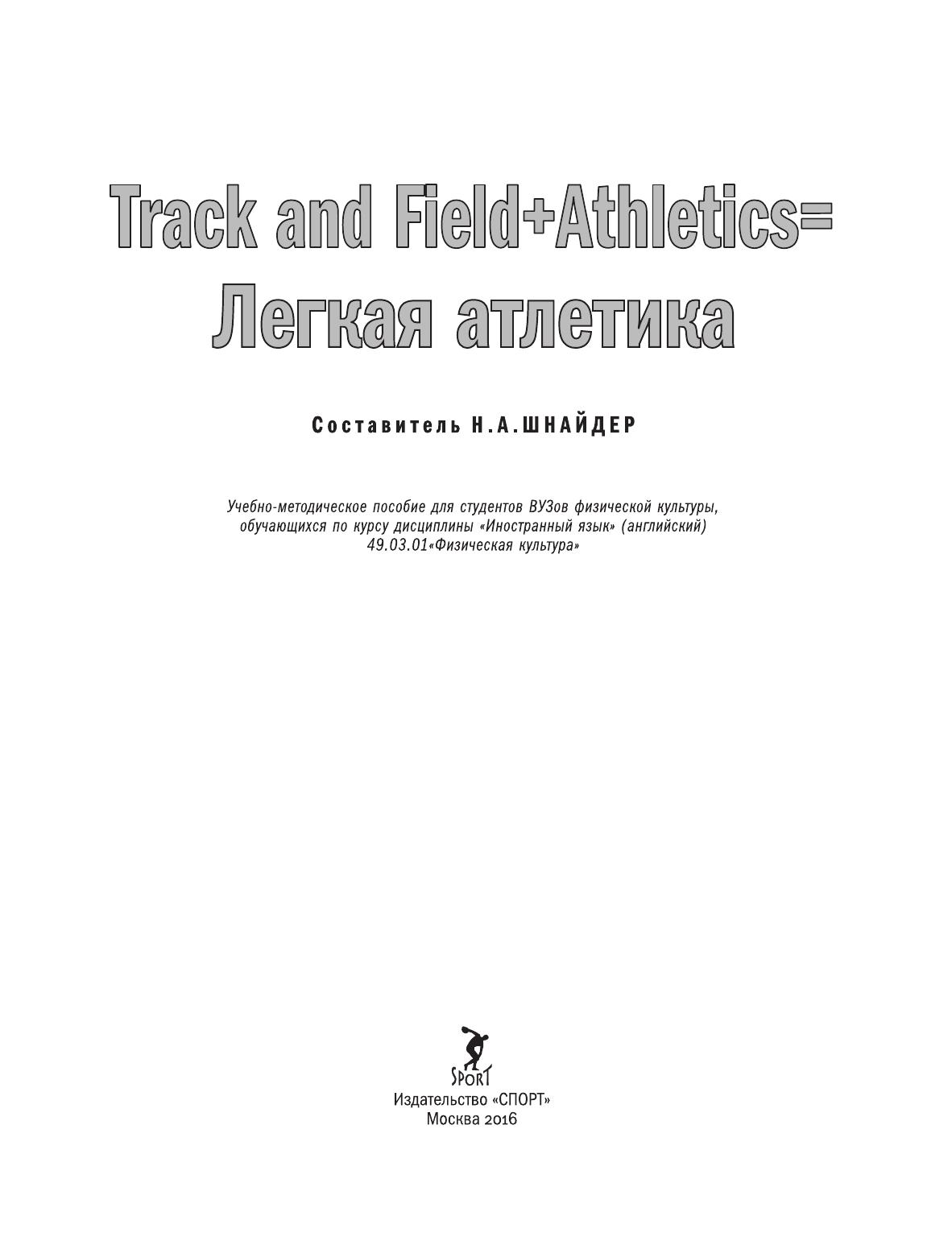 Track and Field+Athletics=
Легкая атлетика

Составитель Н.А.ШНАЙДЕР

Учебно-методическое пособие для студентов ВУЗов физической культуры, обучающихся по курсу дисциплины «Иностранный язык» (английский) 49.03.01«Физическая культура»

SPORT

Издательство «СПОРТ»
Москва 2016